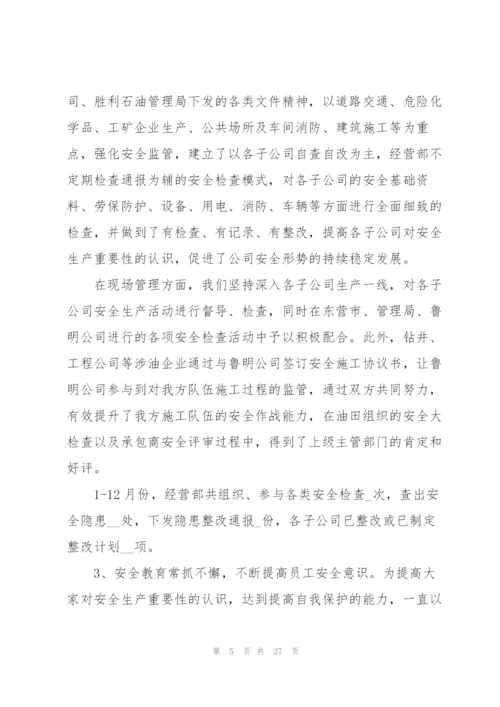 司、胜利石油管理局下发的各类文件精神，以道路交通、危险化学品、工矿企业生产、公共场所及车间消防、建筑施工等为重点，强化安全监管，建立了以各子公司自查自改为主，经营部不定期检查通报为辅的安全检查模式，对各子公司的安全基础资料、劳保防护、设备、用电、消防、车辆等方面进行全面细致的检查，并做到了有检查、有记录、有整改，提高各子公司对安全生产重要性的认识，促进了公司安全形势的持续稳定发展。

在现场管理方面，我们坚持深入各子公司生产一线，对各子公司安全生产活动进行督导、检查，同时在东营市、管理局、鲁明公司进行的各项安全检查活动中予以积极配合。此外，钻井、工程公司等涉油企业通过与鲁明公司签订安全施工协议书，让鲁明公司参与到对我方队伍施工过程的监管，通过双方共同努力，有效提升了我方施工队伍的安全作战能力，在油田组织的安全大检查以及承包商安全评审过程中，得到了上级主管部门的肯定和好评。

1-12月份，经营部共组织、参与各类安全检查_次，查出安全隐患__处，下发隐患整改通报_份，各子公司已整改或已制定整改计划__项。

3、安全教育常抓不懈，不断提高员工安全意识。为提高大家对安全生产重要性的认识，达到提高自我保护的能力，一直以

第 5 页 共 27 页